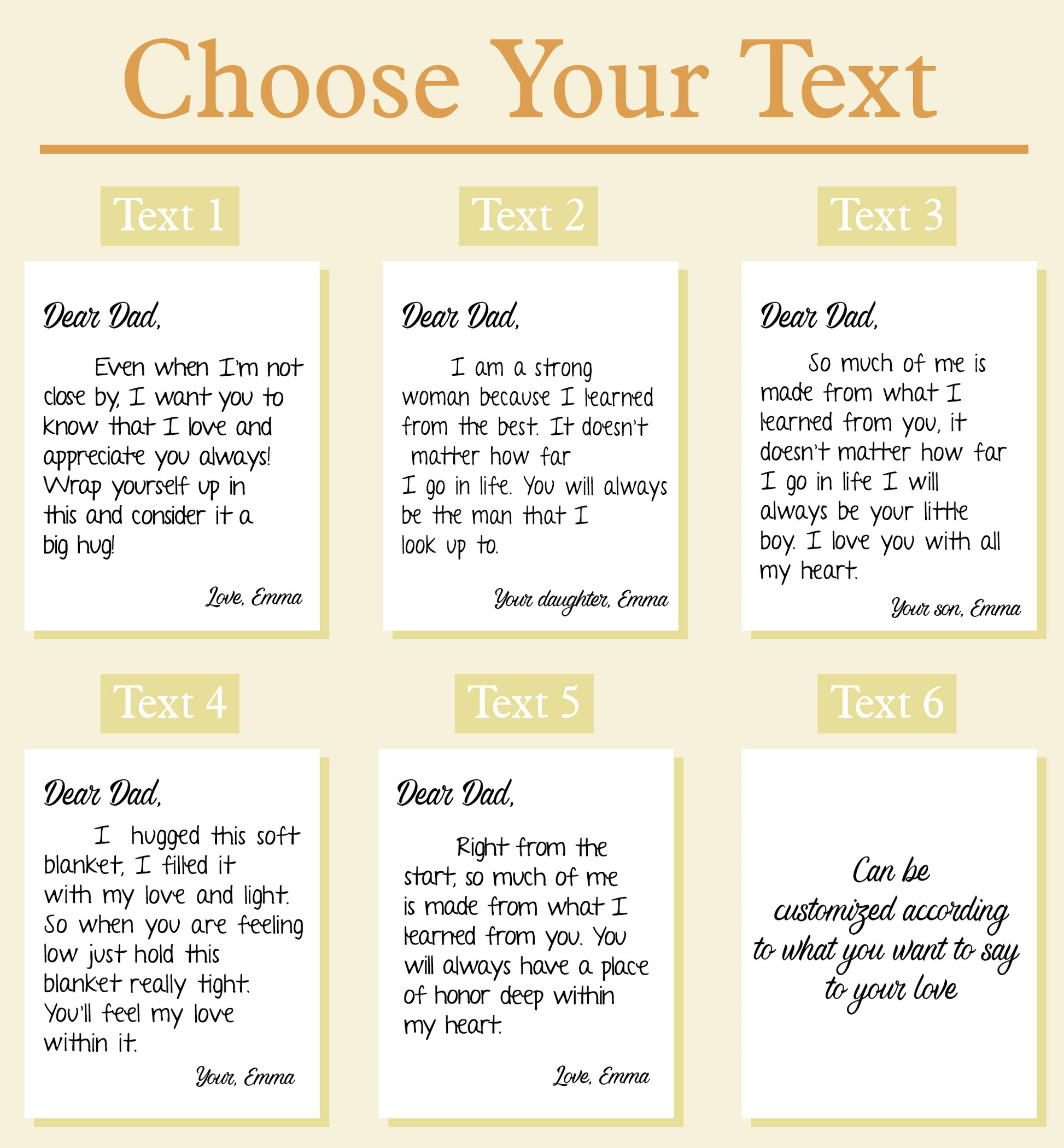 Choose Your Text

Text 1

Dear Dad,

Even when I'm not close by, I want you to know that I love and appreciate you always! Wrap yourself up in this and consider it a big hug!

Love, Emma

Text 2

Dear Dad,

I am a strong woman because I learned from the best. It doesn't matter how far I go in life. You will always be the man that I look up to.

Your daughter, Emma

Text 3

Dear Dad,

So much of me is made from what I learned from you, it doesn't matter how far I go in life I will always be your little boy. I love you with all my heart.

Your son, Emma

Text 4

Dear Dad,

I hugged this soft blanket, I filled it with my love and light. So when you are feeling low just hold this blanket really tight. You'll feel my love within it.

Your, Emma

Text 5

Dear Dad,

Right from the start, so much of me is made from what I learned from you. You will always have a place of honor deep within my heart.

Love, Emma

Text 6

Can be customized according to what you want to say to your love